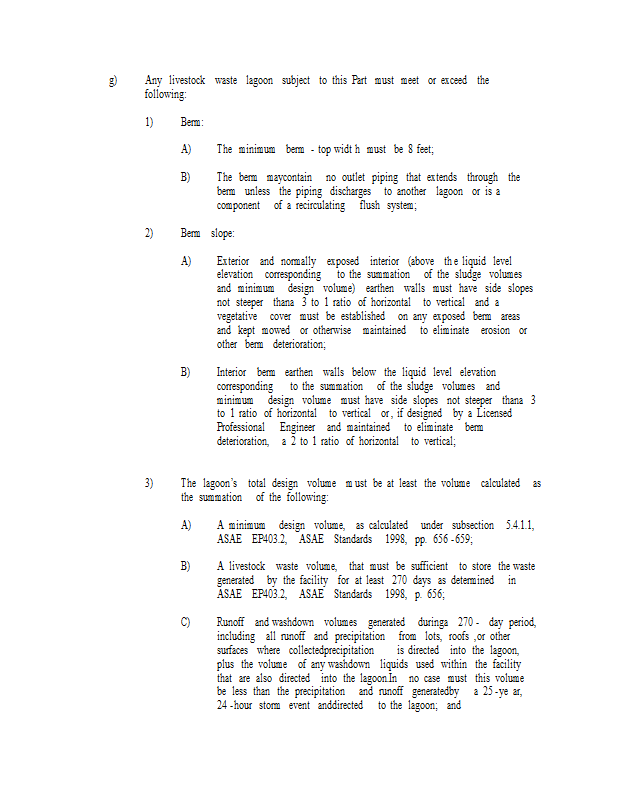 g) Any livestock waste lagoon subject to this Part must meet or exceed the following:

1) Berm:

A) The minimum berm - top widt h must be 8 feet;

B) The berm maycontain no outlet piping that extends through the berm unless the piping discharges to another lagoon or is a component of a recirculating flush system;

2) Berm slope:

A) Exterior and normally exposed interior (above th e liquid level elevation corresponding to the summation of the sludge volumes and minimum design volume) earthen walls must have side slopes not steeper thana 3 to 1 ratio of horizontal to vertical and a vegetative cover must be established on any exposed berm areas and kept mowed or otherwise maintained to eliminate erosion or other berm deterioration;

B) Interior berm earthen walls below the liquid level elevation corresponding to the summation of the sludge volumes and minimum design volume must have side slopes not steeper thana 3 to 1 ratio of horizontal to vertical or, if designed by a Licensed Professional Engineer and maintained to eliminate berm deterioration, a 2 to 1 ratio of horizontal to vertical;

3) The lagoon's total design volume m ust be at least the volume calculated as the summation of the following:

A) A minimum design volume, as calculated under subsection 5.4.1.1, ASAE EP403.2, ASAE Standards 1998, pp. 656 -659;

B) A livestock waste volume, that must be sufficient to store the waste generated by the facility for at least 270 days as determined in ASAE EP403.2, ASAE Standards 1998, p. 656;

C) Runoff and washdown volumes generated duringa 270 - day period, including all runoff and precipitation from lots, roofs ,or other surfaces where collectedprecipitation is directed into the lagoon, plus the volume of any washdown liquids used within the facility that are also directed into the lagoon.In no case must this volume be less than the precipitation and runoff generatedby a 25 -ye ar, 24 -hour storm event anddirected to the lagoon; and